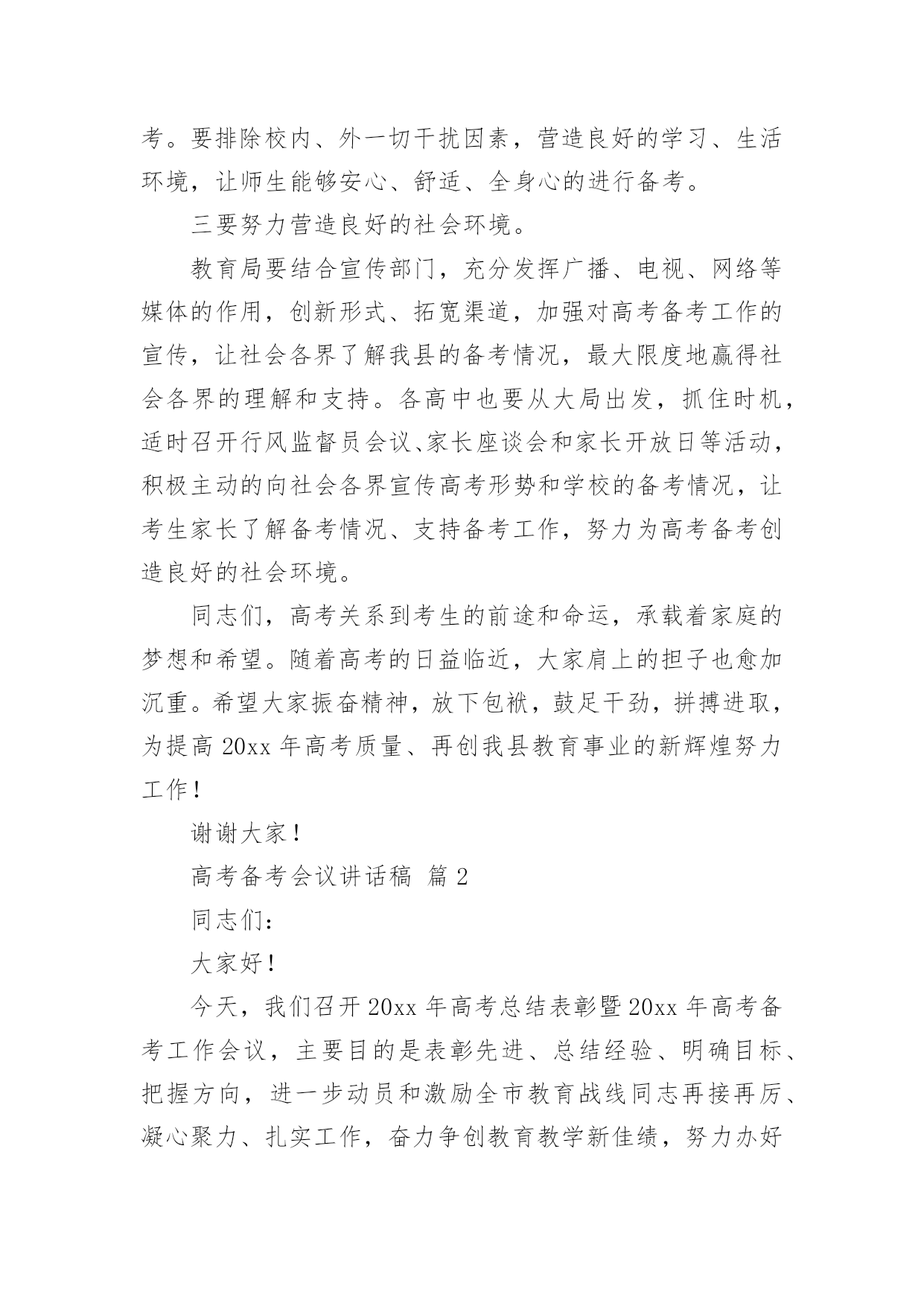 考。要排除校内、外一切干扰因素，营造良好的学习、生活环境，让师生能够安心、舒适、全身心的进行备考。

三要努力营造良好的社会环境。

教育局要结合宣传部门，充分发挥广播、电视、网络等媒体的作用，创新形式、拓宽渠道，加强对高考备考工作的宣传，让社会各界了解我县的备考情况，最大限度地赢得社会各界的理解和支持。各高中也要从大局出发，抓住时机，适时召开行风监督员会议、家长座谈会和家长开放日等活动，积极主动的向社会各界宣传高考形势和学校的备考情况，让考生家长了解备考情况、支持备考工作，努力为高考备考创造良好的社会环境。

同志们，高考关系到考生的前途和命运，承载着家庭的梦想和希望。随着高考的日益临近，大家肩上的担子也愈加沉重。希望大家振奋精神，放下包袱，鼓足干劲，拼搏进取，为提高 20xx 年高考质量、再创我县教育事业的新辉煌努力工作！

谢谢大家！

高考备考会议讲话稿 篇 2

同志们：

大家好！

今天，我们召开 20xx 年高考总结表彰暨 20xx 年高考备考工作会议，主要目的是表彰先进、总结经验、明确目标、把握方向，进一步动员和激励全市教育战线同志再接再厉、凝心聚力、扎实工作，奋力争创教育教学新佳绩，努力办好